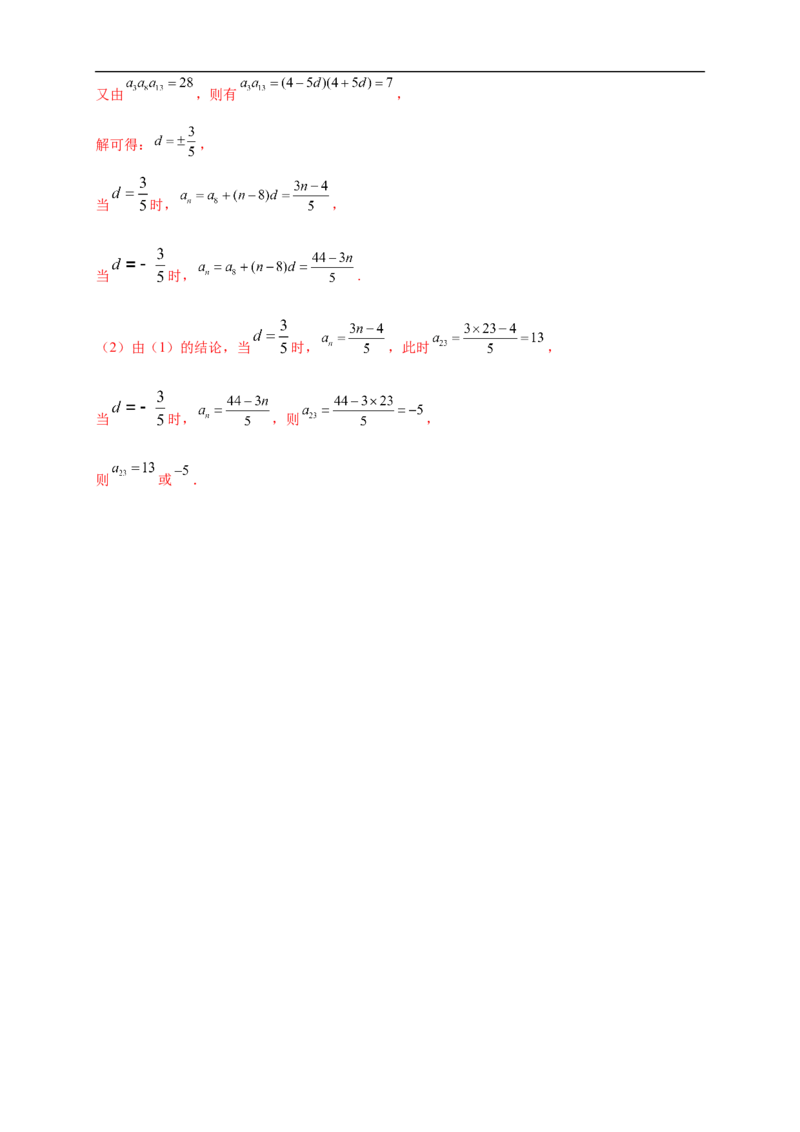 又由$a_3a_8a_{13}=28$，则有$a_3a_{13}=(4-5d)(4+5d)=7$，

解可得：$d=\pm\frac{3}{5}$，

当$d=\frac{3}{5}$时，$a_n=a_8+(n-8)d=\frac{3n-4}{5}$，

当$d=-\frac{3}{5}$时，$a_n=a_8+(n-8)d=\frac{44-3n}{5}$.

（2）由（1）的结论，当$d=\frac{3}{5}$时，$a_n=\frac{3n-4}{5}$，此时$a_{23}=\frac{3\times23-4}{5}=13$，

当$d=-\frac{3}{5}$时，$a_n=\frac{44-3n}{5}$，则$a_{23}=\frac{44-3\times23}{5}=-5$，

则$a_{23}=13$或$-5$.